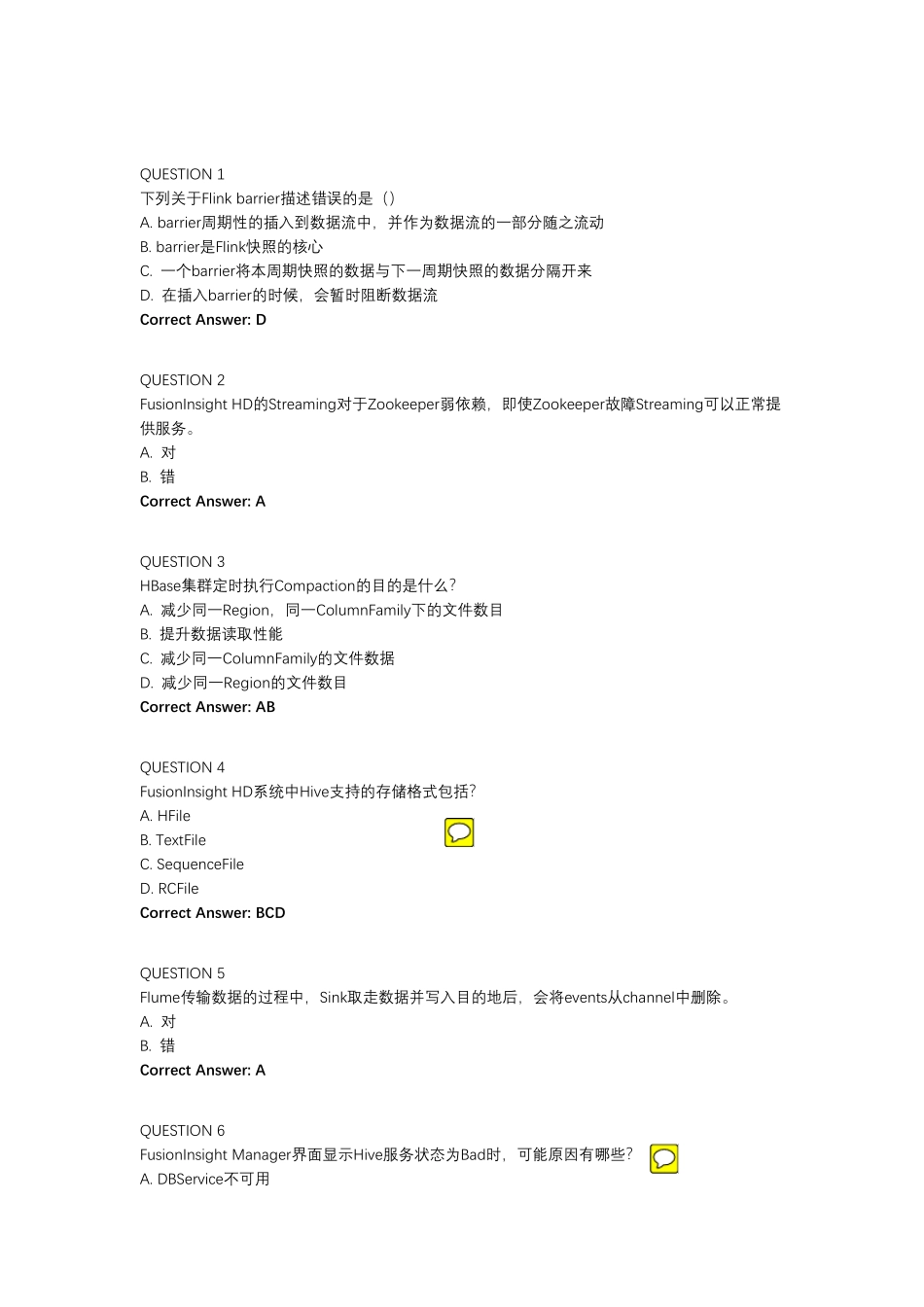 QUESTION 1
下列关于Flink barrier描述错误的是（）
A. barrier周期性的插入到数据流中，并作为数据流的一部分随之流动
B. barrier是Flink快照的核心
C. 一个barrier将本周期快照的数据与下一周期快照的数据分隔开来
D. 在插入barrier的时候，会暂时阻断数据流
Correct Answer: D

QUESTION 2
FusionInsight HD的Streaming对于Zookeeper弱依赖，即使Zookeeper故障Streaming可以正常提供服务。
A. 对
B. 错
Correct Answer: A

QUESTION 3
HBase集群定时执行Compaction的目的是什么？
A. 减少同一Region，同一ColumnFamily下的文件数目
B. 提升数据读取性能
C. 减少同一ColumnFamily的文件数据
D. 减少同一Region的文件数目
Correct Answer: AB

QUESTION 4
FusionInsight HD系统中Hive支持的存储格式包括？
A. HFile
B. TextFile
C. SequenceFile
D. RCFile
Correct Answer: BCD

QUESTION 5
Flume传输数据的过程中，Sink取走数据并写入目的地后，会将events从channel中删除。
A. 对
B. 错
Correct Answer: A

QUESTION 6
FusionInsight Manager界面显示Hive服务状态为Bad时，可能原因有哪些？
A. DBService不可用